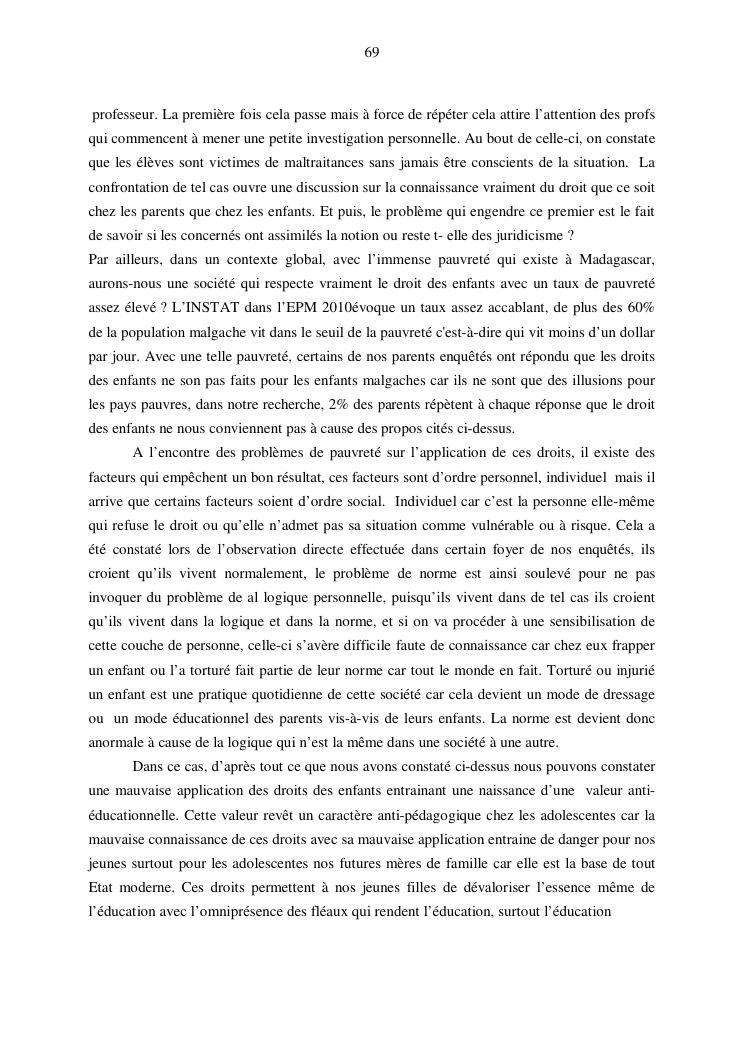 69

professeur. La première fois cela passe mais à force de répéter cela attire l'attention des profs qui commencent à mener une petite investigation personnelle. Au bout de celle-ci, on constate que les élèves sont victimes de maltraitances sans jamais être conscients de la situation. La confrontation de tel cas ouvre une discussion sur la connaissance vraiment du droit que ce soit chez les parents que chez les enfants. Et puis, le problème qui engendre ce premier est le fait de savoir si les concernés ont assimilés la notion ou reste t- elle des juridicisme ?
Par ailleurs, dans un contexte global, avec l'immense pauvreté qui existe à Madagascar, aurons-nous une société qui respecte vraiment le droit des enfants avec un taux de pauvreté assez élevé ? L'INSTAT dans l'EPM 2010évoque un taux assez accablant, de plus des 60% de la population malgache vit dans le seuil de la pauvreté c'est-à-dire qui vit moins d'un dollar par jour. Avec une telle pauvreté, certains de nos parents enquêtés ont répondu que les droits des enfants ne son pas faits pour les enfants malgaches car ils ne sont que des illusions pour les pays pauvres, dans notre recherche, 2% des parents répètent à chaque réponse que le droit des enfants ne nous conviennent pas à cause des propos cités ci-dessus.

A l'encontre des problèmes de pauvreté sur l'application de ces droits, il existe des facteurs qui empêchent un bon résultat, ces facteurs sont d'ordre personnel, individuel mais il arrive que certains facteurs soient d'ordre social. Individuel car c'est la personne elle-même qui refuse le droit ou qu'elle n'admet pas sa situation comme vulnérable ou à risque. Cela a été constaté lors de l'observation directe effectuée dans certain foyer de nos enquêtés, ils croient qu'ils vivent normalement, le problème de norme est ainsi soulevé pour ne pas invoquer du problème de al logique personnelle, puisqu'ils vivent dans de tel cas ils croient qu'ils vivent dans la logique et dans la norme, et si on va procéder à une sensibilisation de cette couche de personne, celle-ci s'avère difficile faute de connaissance car chez eux frapper un enfant ou l'a torturé fait partie de leur norme car tout le monde en fait. Torturé ou injurié un enfant est une pratique quotidienne de cette société car cela devient un mode de dressage ou un mode éducationnel des parents vis-à-vis de leurs enfants. La norme est devient donc anormale à cause de la logique qui n'est la même dans une société à une autre.

Dans ce cas, d'après tout ce que nous avons constaté ci-dessus nous pouvons constater une mauvaise application des droits des enfants entrainant une naissance d'une valeur anti-éducationnelle. Cette valeur revêt un caractère anti-pédagogique chez les adolescentes car la mauvaise connaissance de ces droits avec sa mauvaise application entraine de danger pour nos jeunes surtout pour les adolescentes nos futures mères de famille car elle est la base de tout Etat moderne. Ces droits permettent à nos jeunes filles de dévaloriser l'essence même de l'éducation avec l'omniprésence des fléaux qui rendent l'éducation, surtout l'éducation